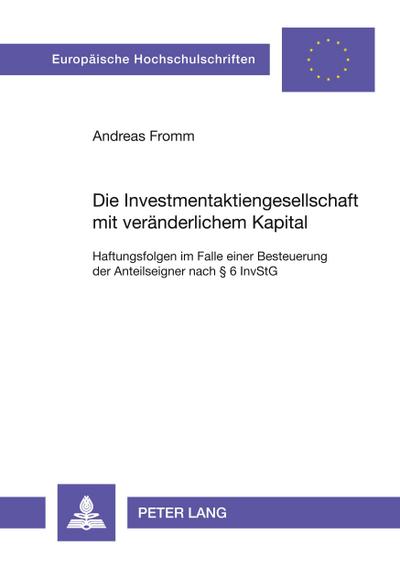 Europäische Hochschulschriften

Andreas Fromm

Die Investmentaktiengesellschaft mit veränderlichem Kapital

Haftungsfolgen im Falle einer Besteuerung der Anteilseigner nach § 6 InvStG

PETER LANG